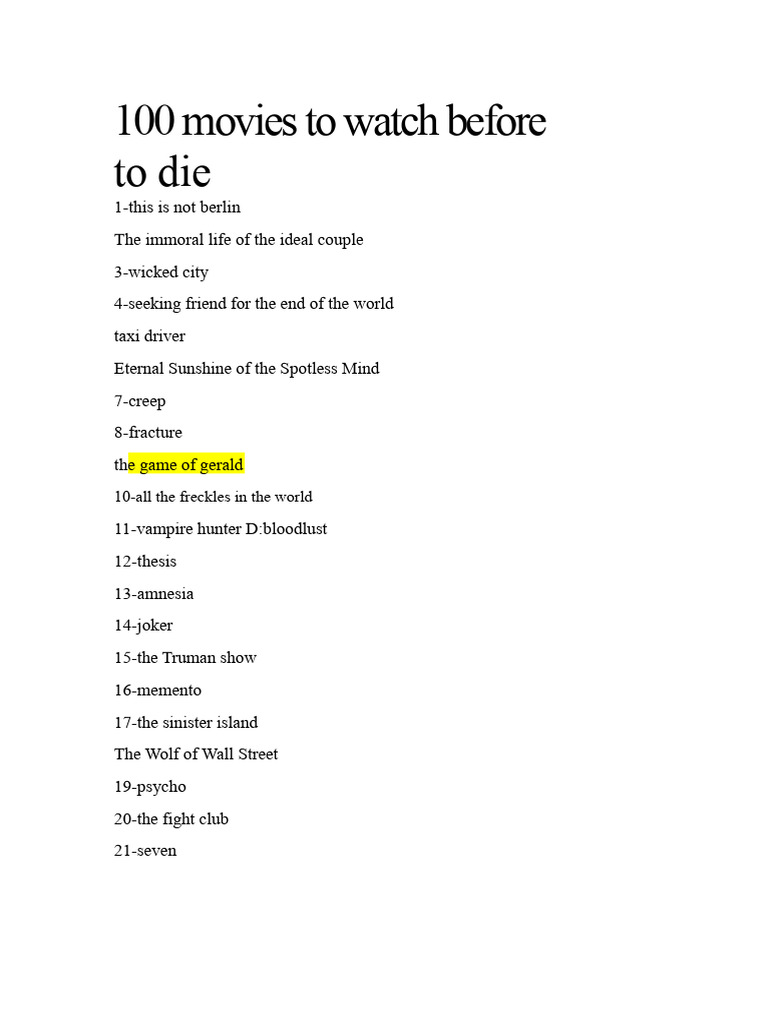 100 movies to watch before to die

1-this is not berlin

The immoral life of the ideal couple

3-wicked city

4-seeking friend for the end of the world

taxi driver

Eternal Sunshine of the Spotless Mind

7-creep

8-fracture

the game of gerald

10-all the freckles in the world

11-vampire hunter D:bloodlust

12-thesis

13-amnesia

14-joker

15-the Truman show

16-memento

17-the sinister island

The Wolf of Wall Street

19-psycho

20-the fight club

21-seven